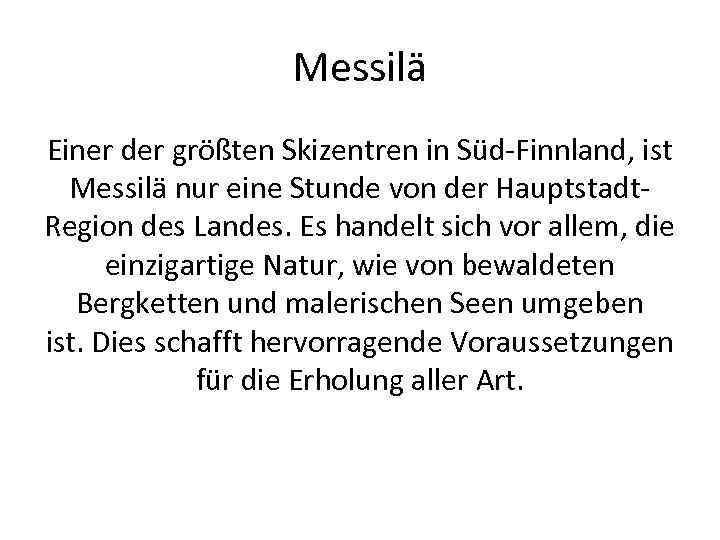 Messilä

Einer der größten Skizentren in Süd-Finnland, ist Messilä nur eine Stunde von der Hauptstadt-Region des Landes. Es handelt sich vor allem, die einzigartige Natur, wie von bewaldeten Bergketten und malerischen Seen umgeben ist. Dies schafft hervorragende Voraussetzungen für die Erholung aller Art.